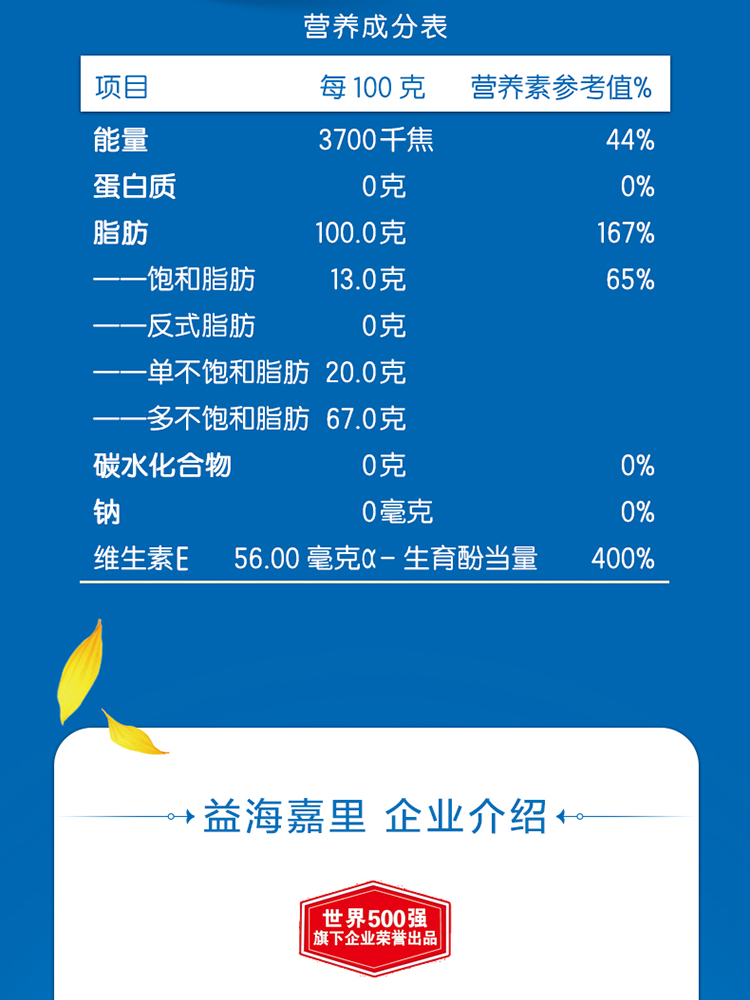 营养成分表

| 项目 | 每100克 | 营养素参考值% |
|---|---|---|
| 能量 | 3700千焦 | 44% |
| 蛋白质 | 0克 | 0% |
| 脂肪 | 100.0克 | 167% |
| ——饱和脂肪 | 13.0克 | 65% |
| ——反式脂肪 | 0克 | |
| ——单不饱和脂肪 | 20.0克 | |
| ——多不饱和脂肪 | 67.0克 | |
| 碳水化合物 | 0克 | 0% |
| 钠 | 0毫克 | 0% |
| 维生素E | 56.00毫克α-生育酚当量 | 400% |

益海嘉里 企业介绍

世界500强
旗下企业荣誉出品